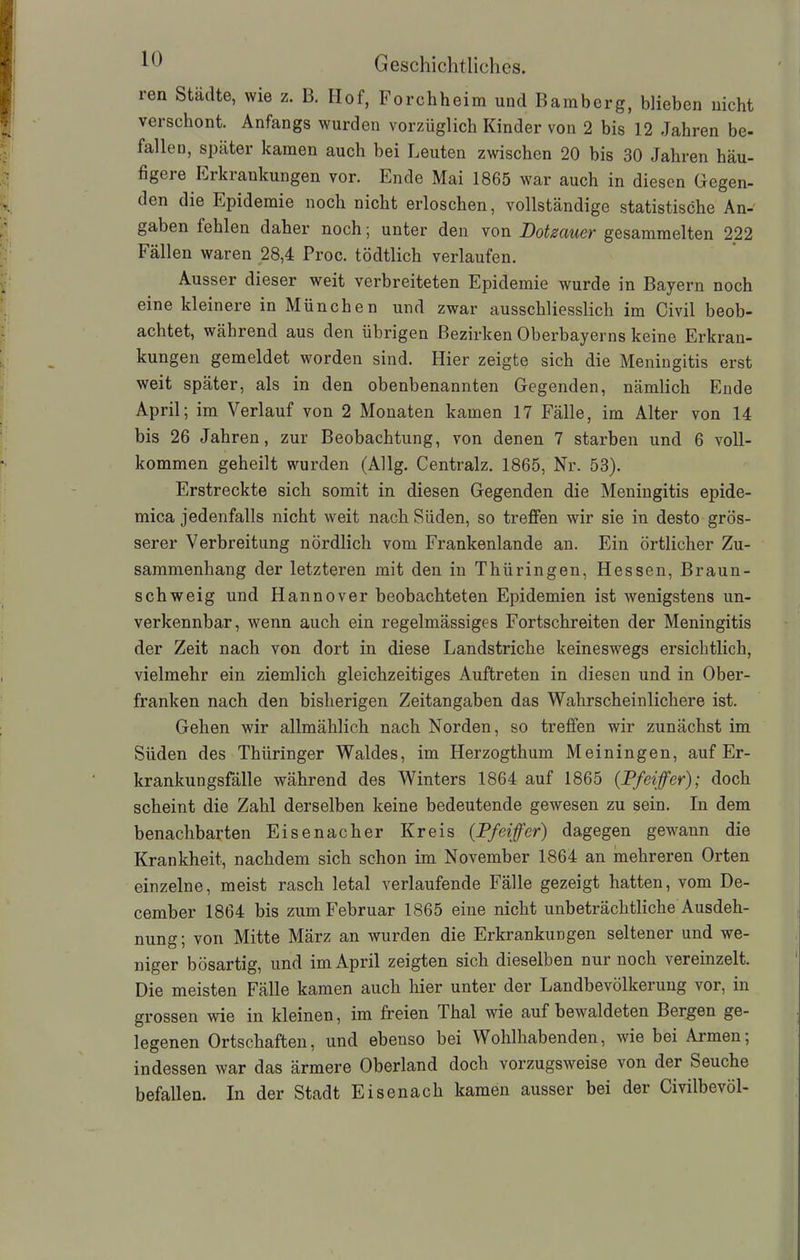 10 Geschichtliches.

ren Städte, wie z. B. Hof, Forchheim und Bamberg, blieben nicht verschont. Anfangs wurden vorzüglich Kinder von 2 bis 12 Jahren befallen, später kamen auch bei Leuten zwischen 20 bis 30 Jahren häufigere Erkrankungen vor. Ende Mai 1865 war auch in diesen Gegenden die Epidemie noch nicht erloschen, vollständige statistische Angaben fehlen daher noch; unter den von Dotzauer gesammelten 222 Fällen waren 28,4 Proc. tödtlich verlaufen.

Ausser dieser weit verbreiteten Epidemie wurde in Bayern noch eine kleinere in München und zwar ausschliesslich im Civil beobachtet, während aus den übrigen Bezirken Oberbayerns keine Erkrankungen gemeldet worden sind. Hier zeigte sich die Meningitis erst weit später, als in den obenbenannten Gegenden, nämlich Ende April; im Verlauf von 2 Monaten kamen 17 Fälle, im Alter von 14 bis 26 Jahren, zur Beobachtung, von denen 7 starben und 6 vollkommen geheilt wurden (Allg. Centralz. 1865, Nr. 53).

Erstreckte sich somit in diesen Gegenden die Meningitis epidemica jedenfalls nicht weit nach Süden, so treffen wir sie in desto grösserer Verbreitung nördlich vom Frankenlande an. Ein örtlicher Zusammenhang der letzteren mit den in Thüringen, Hessen, Braunschweig und Hannover beobachteten Epidemien ist wenigstens unverkennbar, wenn auch ein regelmässiges Fortschreiten der Meningitis der Zeit nach von dort in diese Landstriche keineswegs ersichtlich, vielmehr ein ziemlich gleichzeitiges Auftreten in diesen und in Oberfranken nach den bisherigen Zeitangaben das Wahrscheinlichere ist.

Gehen wir allmählich nach Norden, so treffen wir zunächst im Süden des Thüringer Waldes, im Herzogthum Meiningen, auf Erkrankungsfälle während des Winters 1864 auf 1865 (Pfeiffer); doch scheint die Zahl derselben keine bedeutende gewesen zu sein. In dem benachbarten Eisenacher Kreis (Pfeiffer) dagegen gewann die Krankheit, nachdem sich schon im November 1864 an mehreren Orten einzelne, meist rasch letal verlaufende Fälle gezeigt hatten, vom December 1864 bis zum Februar 1865 eine nicht unbeträchtliche Ausdehnung; von Mitte März an wurden die Erkrankungen seltener und weniger bösartig, und im April zeigten sich dieselben nur noch vereinzelt. Die meisten Fälle kamen auch hier unter der Landbevölkerung vor, in grossen wie in kleinen, im freien Thal wie auf bewaldeten Bergen gelegenen Ortschaften, und ebenso bei Wohlhabenden, wie bei Armen; indessen war das ärmere Oberland doch vorzugsweise von der Seuche befallen. In der Stadt Eisenach kamen ausser bei der Civilbevöl-